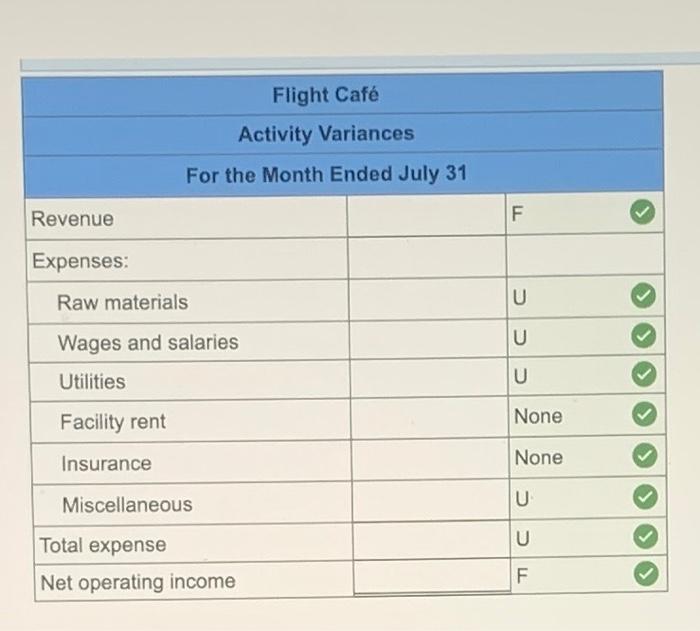 Flight Café
Activity Variances
For the Month Ended July 31

| | | |
|---|---|---|
| Revenue | | F |
| Expenses: | | |
| Raw materials | | U |
| Wages and salaries | | U |
| Utilities | | U |
| Facility rent | | None |
| Insurance | | None |
| Miscellaneous | | U |
| Total expense | | U |
| Net operating income | | F |